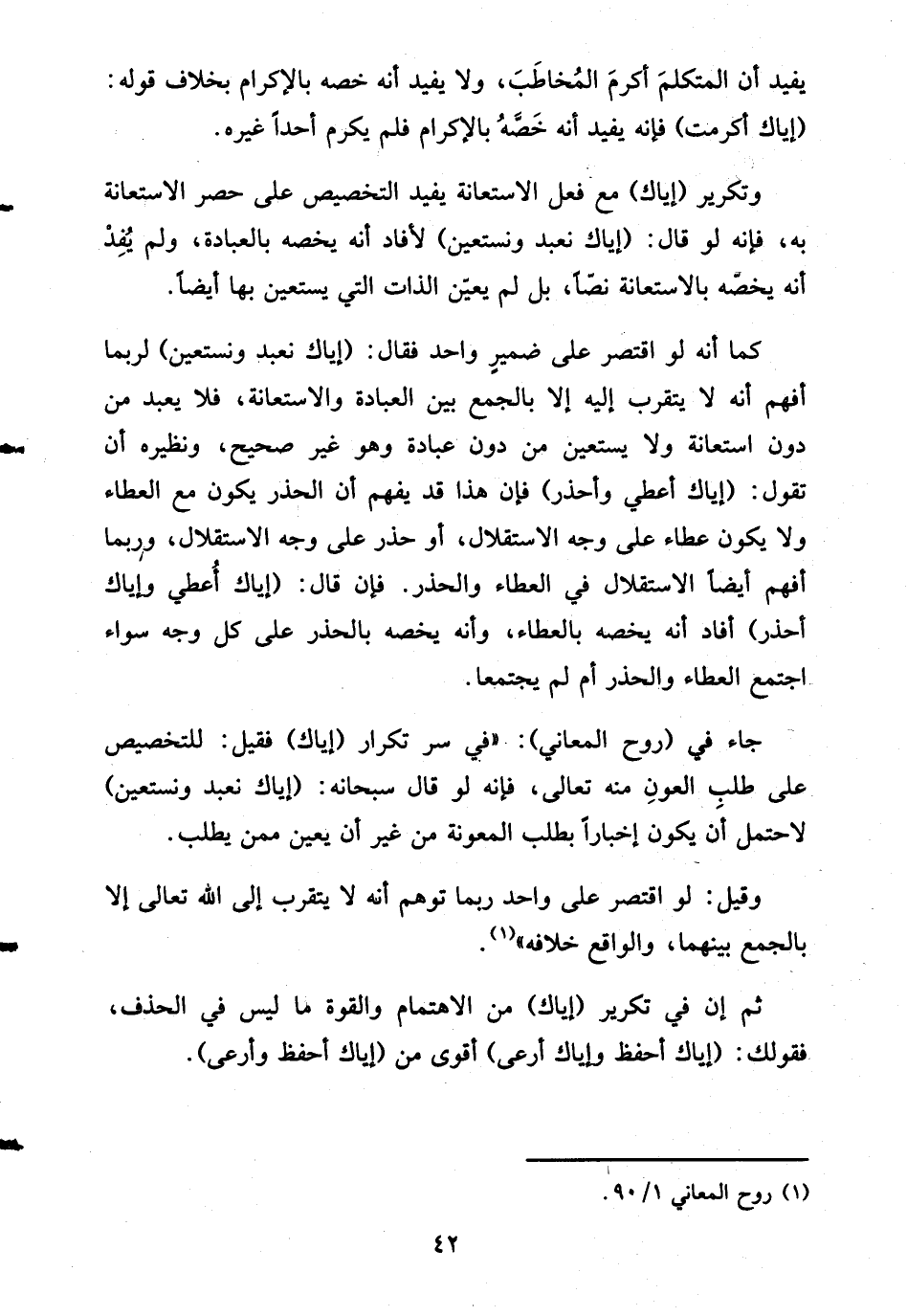 يفيد أن المتكلمَ أكرمَ المُخاطَبَ، ولا يفيد أنه خصه بالإكرام بخلاف قوله: (إياك أكرمت) فإنه يفيد أنه خَصَّهُ بالإكرام فلم يكرم أحداً غيره.

وتكرير (إياك) مع فعل الاستعانة يفيد التخصيص على حصر الاستعانة به، فإنه لو قال: (إياك نعبد ونستعين) لأفاد أنه يخصه بالعبادة، ولم يُفِدْ أنه يخصّه بالاستعانة نصّاً، بل لم يعيّن الذات التي يستعين بها أيضاً.

كما أنه لو اقتصر على ضميرٍ واحد فقال: (إياك نعبد ونستعين) لربما أفهم أنه لا يتقرب إليه إلا بالجمع بين العبادة والاستعانة، فلا يعبد من دون استعانة ولا يستعين من دون عبادة وهو غير صحيح، ونظيره أن تقول: (إياك أعطي وأحذر) فإن هذا قد يفهم أن الحذر يكون مع العطاء ولا يكون عطاء على وجه الاستقلال، أو حذر على وجه الاستقلال، وربما أفهم أيضاً الاستقلال في العطاء والحذر. فإن قال: (إياك أُعطي وإياك أحذر) أفاد أنه يخصه بالعطاء، وأنه يخصه بالحذر على كل وجه سواء اجتمع العطاء والحذر أم لم يجتمعا.

جاء في (روح المعاني): «في سر تكرار (إياك) فقيل: للتخصيص على طلبِ العونِ منه تعالى، فإنه لو قال سبحانه: (إياك نعبد ونستعين) لاحتمل أن يكون إخباراً بطلب المعونة من غير أن يعين ممن يطلب.

وقيل: لو اقتصر على واحد ربما توهم أنه لا يتقرب إلى الله تعالى إلا بالجمع بينهما، والواقع خلافه»$^{(١)}$.

ثم إن في تكرير (إياك) من الاهتمام والقوة ما ليس في الحذف، فقولك: (إياك أحفظ وإياك أرعى) أقوى من (إياك أحفظ وأرعى).

(١) روح المعاني ١/ ٩٠.

٤٢